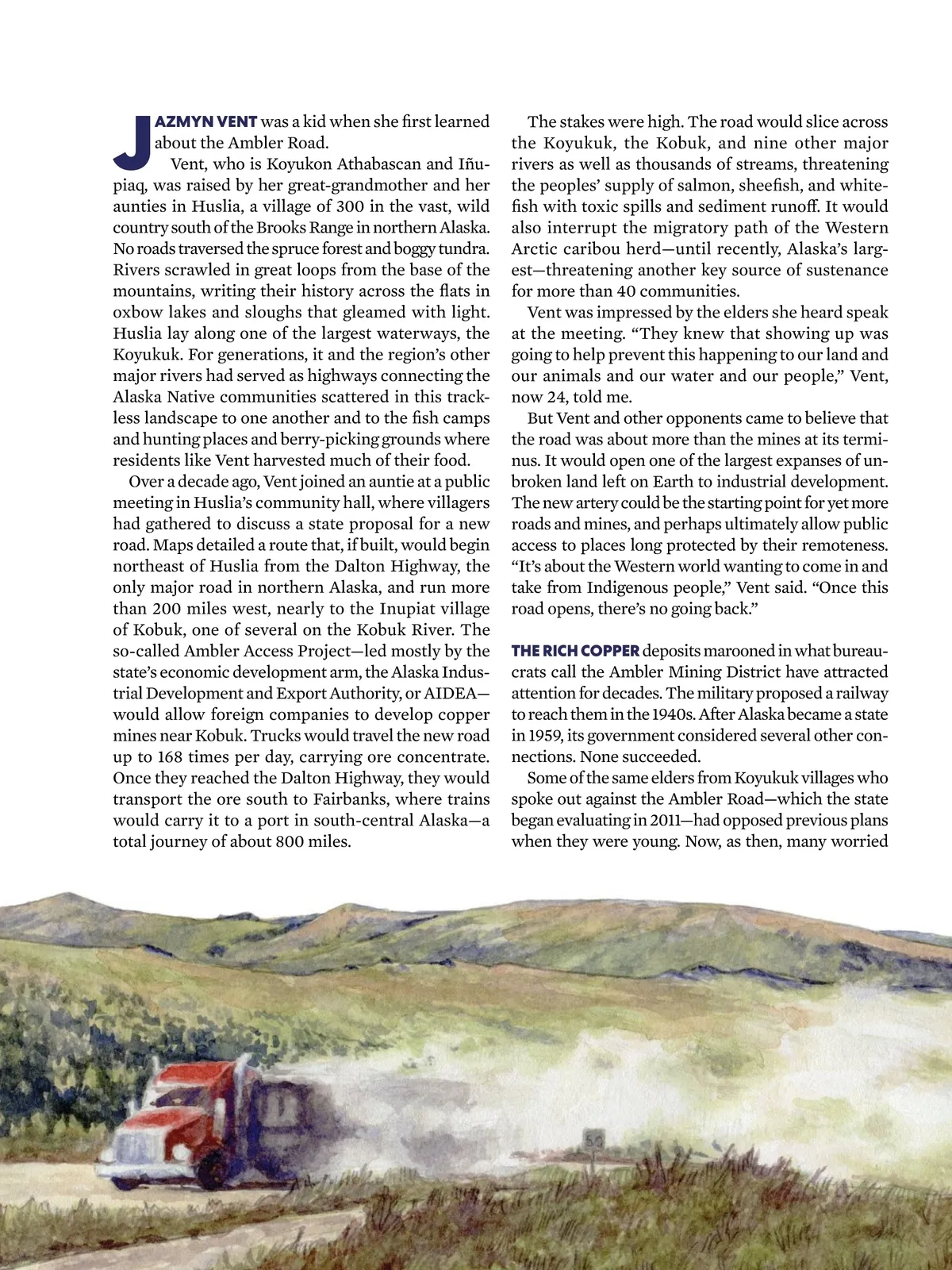 JAZMYN VENT was a kid when she first learned about the Ambler Road.

Vent, who is Koyukon Athabascan and Iñupiaq, was raised by her great-grandmother and her aunties in Huslia, a village of 300 in the vast, wild country south of the Brooks Range in northern Alaska. No roads traversed the spruce forest and boggy tundra. Rivers scrawled in great loops from the base of the mountains, writing their history across the flats in oxbow lakes and sloughs that gleamed with light. Huslia lay along one of the largest waterways, the Koyukuk. For generations, it and the region's other major rivers had served as highways connecting the Alaska Native communities scattered in this trackless landscape to one another and to the fish camps and hunting places and berry-picking grounds where residents like Vent harvested much of their food.

Over a decade ago, Vent joined an auntie at a public meeting in Huslia's community hall, where villagers had gathered to discuss a state proposal for a new road. Maps detailed a route that, if built, would begin northeast of Huslia from the Dalton Highway, the only major road in northern Alaska, and run more than 200 miles west, nearly to the Inupiat village of Kobuk, one of several on the Kobuk River. The so-called Ambler Access Project—led mostly by the state's economic development arm, the Alaska Industrial Development and Export Authority, or AIDEA—would allow foreign companies to develop copper mines near Kobuk. Trucks would travel the new road up to 168 times per day, carrying ore concentrate. Once they reached the Dalton Highway, they would transport the ore south to Fairbanks, where trains would carry it to a port in south-central Alaska—a total journey of about 800 miles.

The stakes were high. The road would slice across the Koyukuk, the Kobuk, and nine other major rivers as well as thousands of streams, threatening the peoples' supply of salmon, sheefish, and whitefish with toxic spills and sediment runoff. It would also interrupt the migratory path of the Western Arctic caribou herd—until recently, Alaska's largest—threatening another key source of sustenance for more than 40 communities.

Vent was impressed by the elders she heard speak at the meeting. "They knew that showing up was going to help prevent this happening to our land and our animals and our water and our people," Vent, now 24, told me.

But Vent and other opponents came to believe that the road was about more than the mines at its terminus. It would open one of the largest expanses of unbroken land left on Earth to industrial development. The new artery could be the starting point for yet more roads and mines, and perhaps ultimately allow public access to places long protected by their remoteness. "It's about the Western world wanting to come in and take from Indigenous people," Vent said. "Once this road opens, there's no going back."

THE RICH COPPER deposits marooned in what bureaucrats call the Ambler Mining District have attracted attention for decades. The military proposed a railway to reach them in the 1940s. After Alaska became a state in 1959, its government considered several other connections. None succeeded.

Some of the same elders from Koyukuk villages who spoke out against the Ambler Road—which the state began evaluating in 2011—had opposed previous plans when they were young. Now, as then, many worried

50